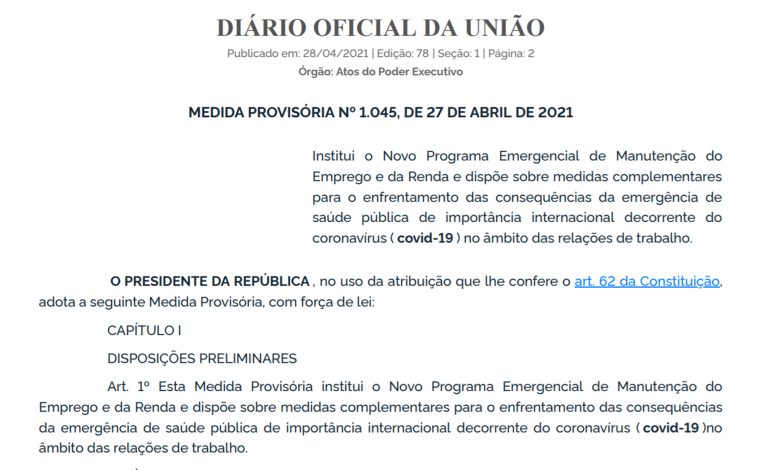 DIÁRIO OFICIAL DA UNIÃO

Publicado em: 28/04/2021 | Edição: 78 | Seção: 1 | Página: 2

Órgão: Atos do Poder Executivo

MEDIDA PROVISÓRIA Nº 1.045, DE 27 DE ABRIL DE 2021

Institui o Novo Programa Emergencial de Manutenção do Emprego e da Renda e dispõe sobre medidas complementares para o enfrentamento das consequências da emergência de saúde pública de importância internacional decorrente do coronavírus ( covid-19 ) no âmbito das relações de trabalho.

O PRESIDENTE DA REPÚBLICA , no uso da atribuição que lhe confere o art. 62 da Constituição, adota a seguinte Medida Provisória, com força de lei:

CAPÍTULO I

DISPOSIÇÕES PRELIMINARES

Art. 1º Esta Medida Provisória institui o Novo Programa Emergencial de Manutenção do Emprego e da Renda e dispõe sobre medidas complementares para o enfrentamento das consequências da emergência de saúde pública de importância internacional decorrente do coronavírus ( covid-19 )no âmbito das relações de trabalho.